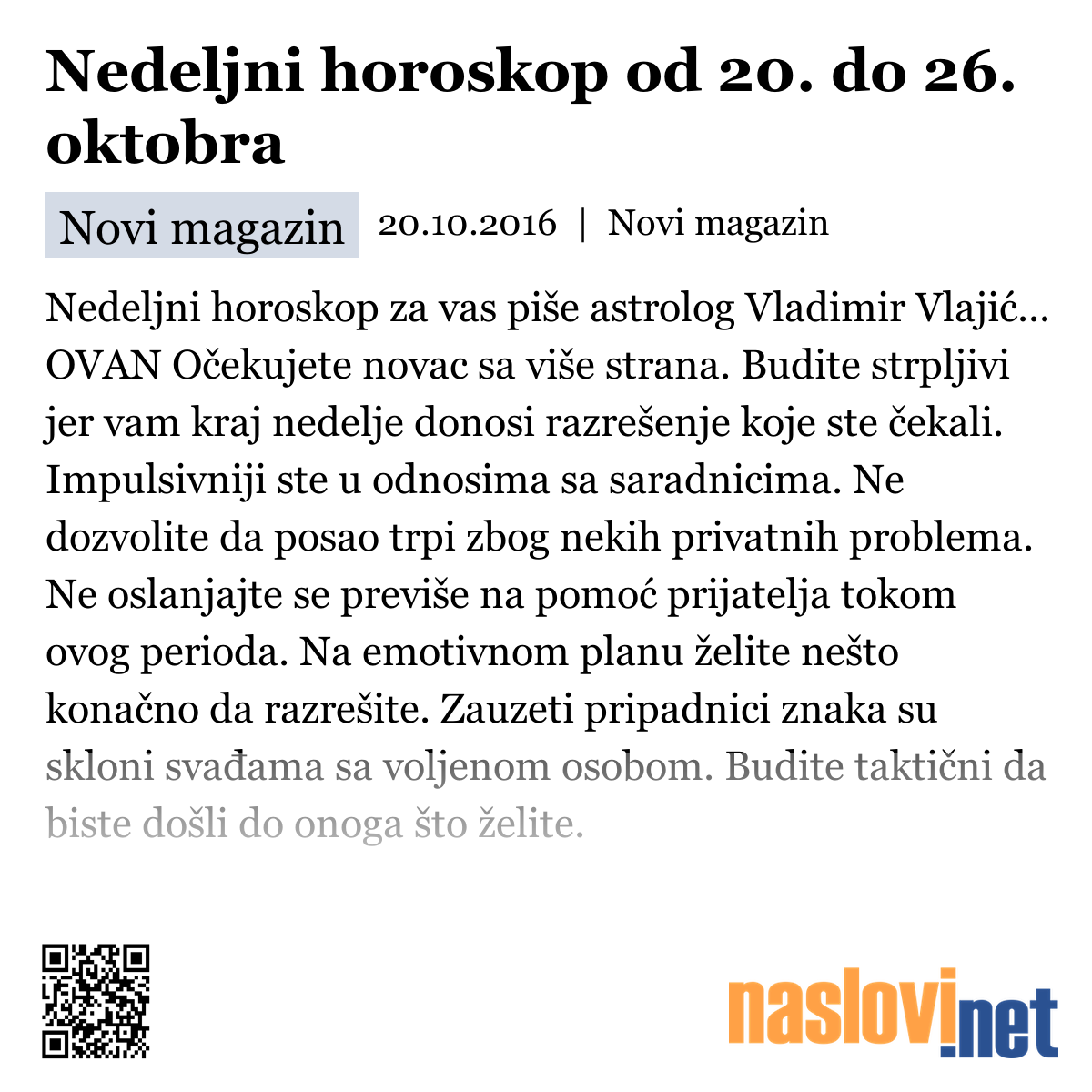 Nedeljni horoskop od 20. do 26. oktobra

Novi magazin 20.10.2016 | Novi magazin

Nedeljni horoskop za vas piše astrolog Vladimir Vlajić... OVAN Očekujete novac sa više strana. Budite strpljivi jer vam kraj nedelje donosi razrešenje koje ste čekali. Impulsivniji ste u odnosima sa saradnicima. Ne dozvolite da posao trpi zbog nekih privatnih problema. Ne oslanjajte se previše na pomoć prijatelja tokom ovog perioda. Na emotivnom planu želite nešto konačno da razrešite. Zauzeti pripadnici znaka su skloni svađama sa voljenom osobom. Budite taktični da biste došli do onoga što želite.

naslovi.net